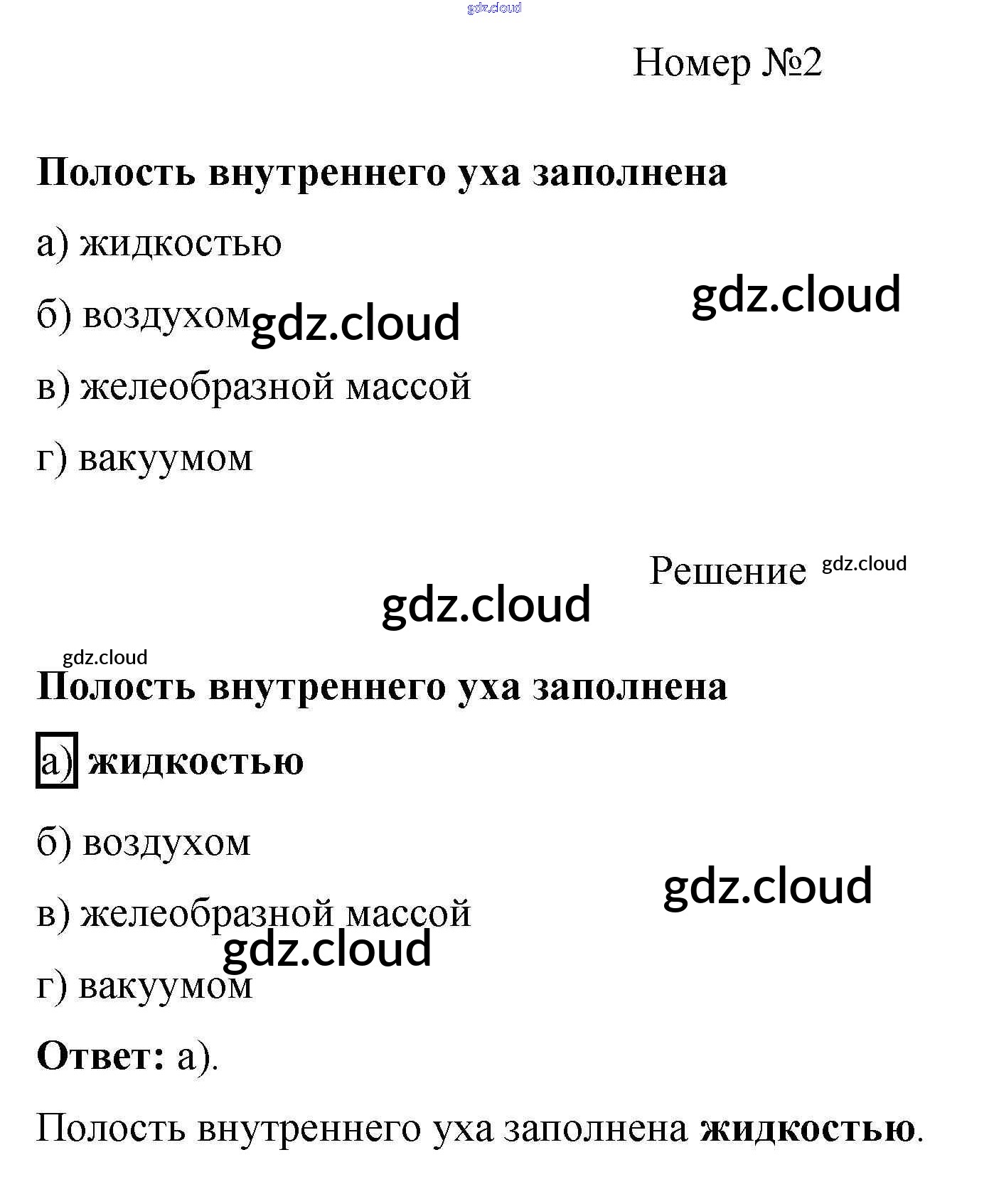 Номер №2

Полость внутреннего уха заполнена

а) жидкостью

б) воздухом

в) желеобразной массой

г) вакуумом

Решение

Полость внутреннего уха заполнена

а) жидкостью

б) воздухом

в) желеобразной массой

г) вакуумом

Ответ: а).

Полость внутреннего уха заполнена жидкостью.

gdz.cloud